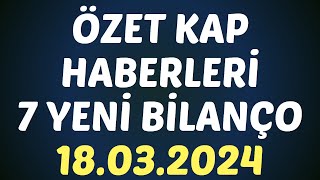 ÖZET KAP HABERLERİ 7 YENİ BİLANÇO 18.03.2024